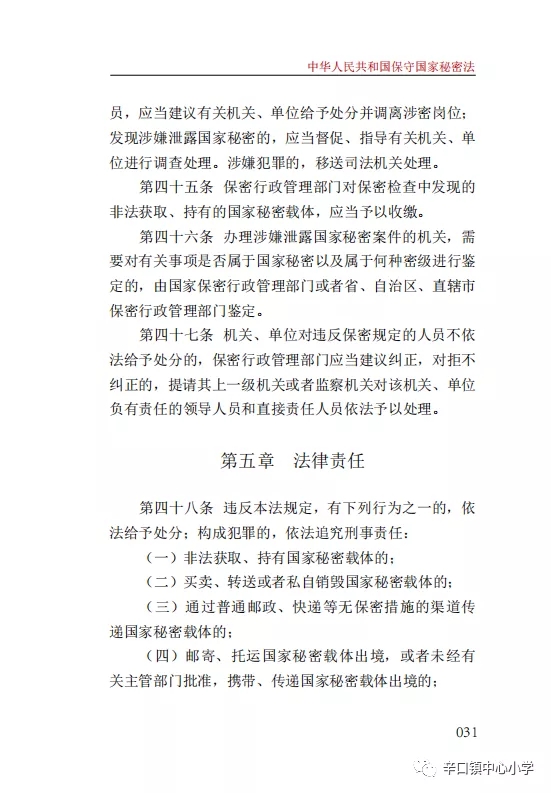 中华人民共和国保守国家秘密法

员，应当建议有关机关、单位给予处分并调离涉密岗位；发现涉嫌泄露国家秘密的，应当督促、指导有关机关、单位进行调查处理。涉嫌犯罪的，移送司法机关处理。

第四十五条 保密行政管理部门对保密检查中发现的非法获取、持有的国家秘密载体，应当予以收缴。

第四十六条 办理涉嫌泄露国家秘密案件的机关，需要对有关事项是否属于国家秘密以及属于何种密级进行鉴定的，由国家保密行政管理部门或者省、自治区、直辖市保密行政管理部门鉴定。

第四十七条 机关、单位对违反保密规定的人员不依法给予处分的，保密行政管理部门应当建议纠正，对拒不纠正的，提请其上一级机关或者监察机关对该机关、单位负有责任的领导人员和直接责任人员依法予以处理。

第五章 法律责任

第四十八条 违反本法规定，有下列行为之一的，依法给予处分；构成犯罪的，依法追究刑事责任：

（一）非法获取、持有国家秘密载体的；

（二）买卖、转送或者私自销毁国家秘密载体的；

（三）通过普通邮政、快递等无保密措施的渠道传递国家秘密载体的；

（四）邮寄、托运国家秘密载体出境，或者未经有关主管部门批准，携带、传递国家秘密载体出境的；

031

辛口镇中心小学